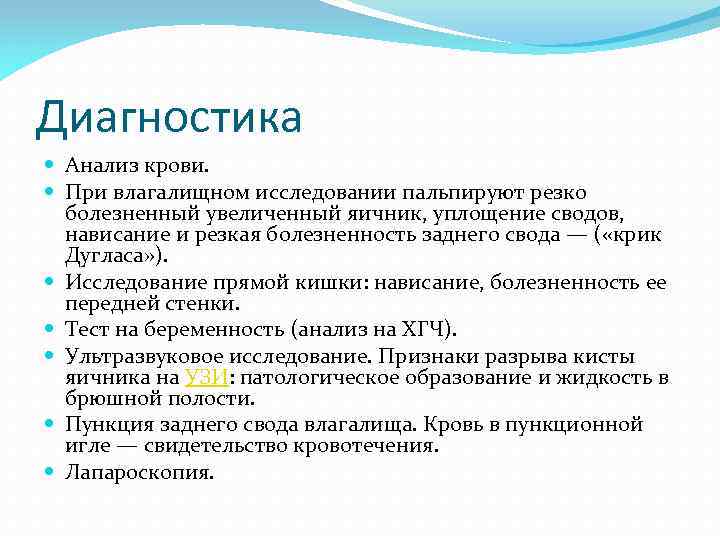 Диагностика

Анализ крови.

При влагалищном исследовании пальпируют резко болезненный увеличенный яичник, уплощение сводов, нависание и резкая болезненность заднего свода — («крик Дугласа»).

Исследование прямой кишки: нависание, болезненность ее передней стенки.

Тест на беременность (анализ на ХГЧ).

Ультразвуковое исследование. Признаки разрыва кисты яичника на УЗИ: патологическое образование и жидкость в брюшной полости.

Пункция заднего свода влагалища. Кровь в пункционной игле — свидетельство кровотечения.

Лапароскопия.